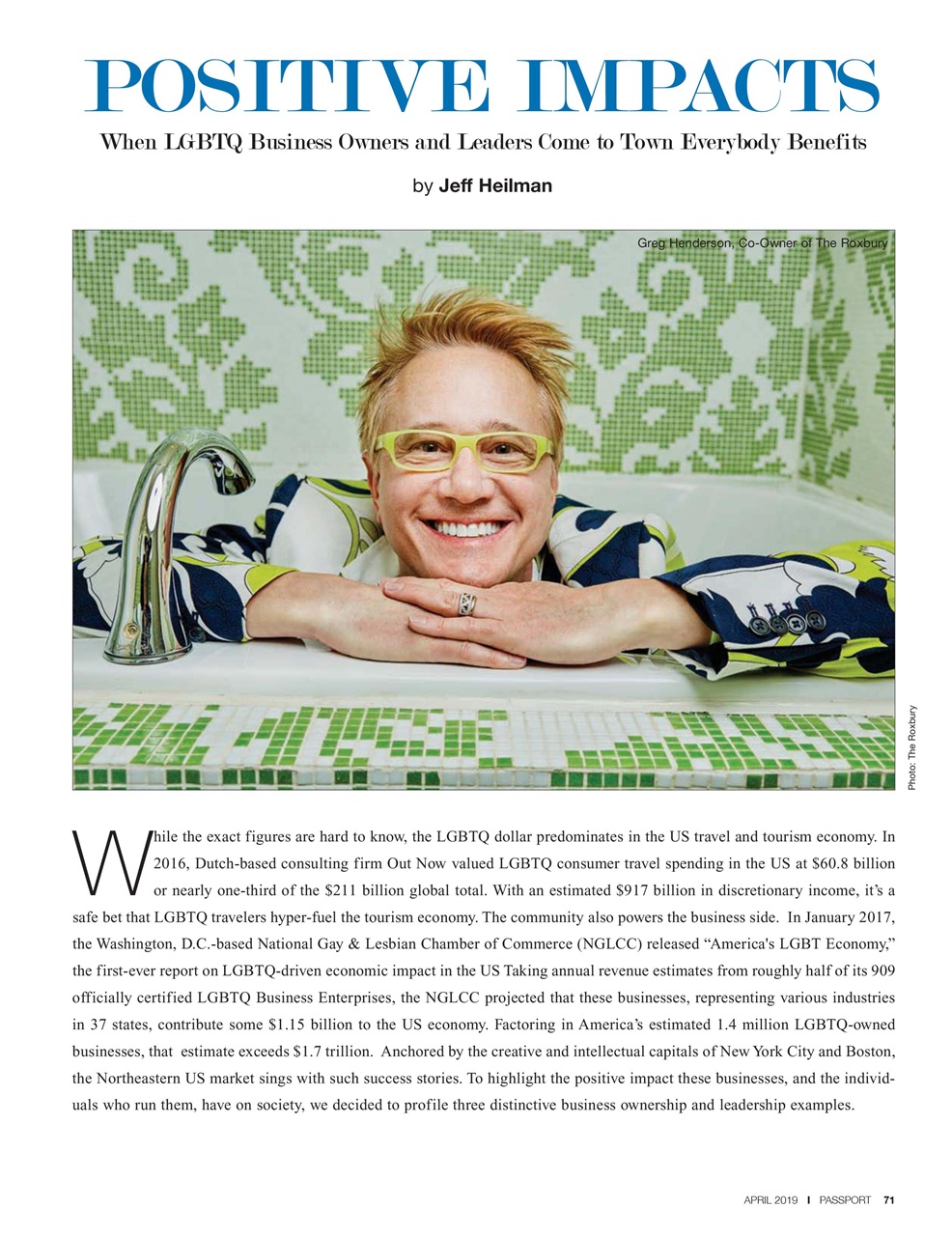 POSITIVE IMPACTS

When LGBTQ Business Owners and Leaders Come to Town Everybody Benefits

by Jeff Heilman

Greg Henderson, Co-Owner of The Roxbury

Photo: The Roxbury

While the exact figures are hard to know, the LGBTQ dollar predominates in the US travel and tourism economy. In 2016, Dutch-based consulting firm Out Now valued LGBTQ consumer travel spending in the US at \$60.8 billion or nearly one-third of the \$211 billion global total. With an estimated \$917 billion in discretionary income, it's a safe bet that LGBTQ travelers hyper-fuel the tourism economy. The community also powers the business side. In January 2017, the Washington, D.C.-based National Gay & Lesbian Chamber of Commerce (NGLCC) released "America's LGBT Economy," the first-ever report on LGBTQ-driven economic impact in the US Taking annual revenue estimates from roughly half of its 909 officially certified LGBTQ Business Enterprises, the NGLCC projected that these businesses, representing various industries in 37 states, contribute some \$1.15 billion to the US economy. Factoring in America's estimated 1.4 million LGBTQ-owned businesses, that estimate exceeds \$1.7 trillion. Anchored by the creative and intellectual capitals of New York City and Boston, the Northeastern US market sings with such success stories. To highlight the positive impact these businesses, and the individuals who run them, have on society, we decided to profile three distinctive business ownership and leadership examples.

APRIL 2019 I PASSPORT 71